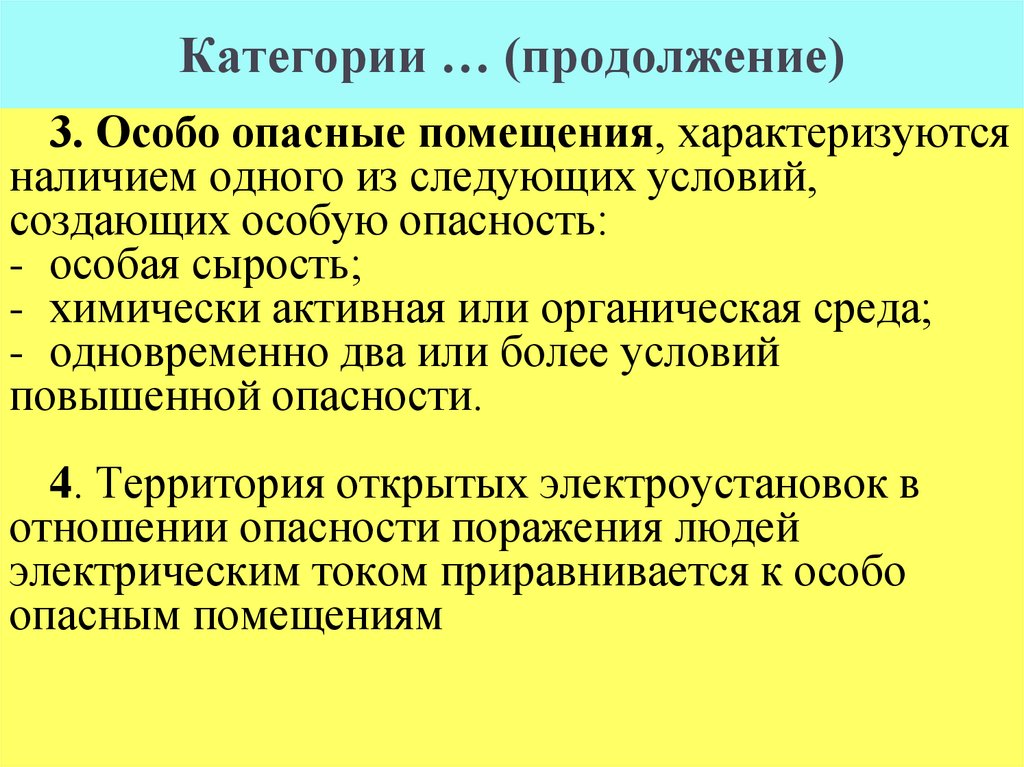 Категории … (продолжение)

3. Особо опасные помещения, характеризуются наличием одного из следующих условий, создающих особую опасность:
- особая сырость;
- химически активная или органическая среда;
- одновременно два или более условий повышенной опасности.

4. Территория открытых электроустановок в отношении опасности поражения людей электрическим током приравнивается к особо опасным помещениям